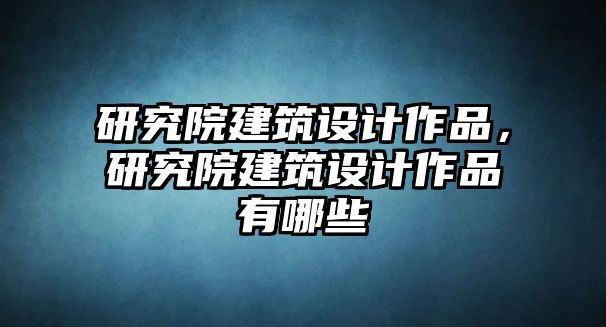 研究院建筑设计作品，研究院建筑设计作品有哪些